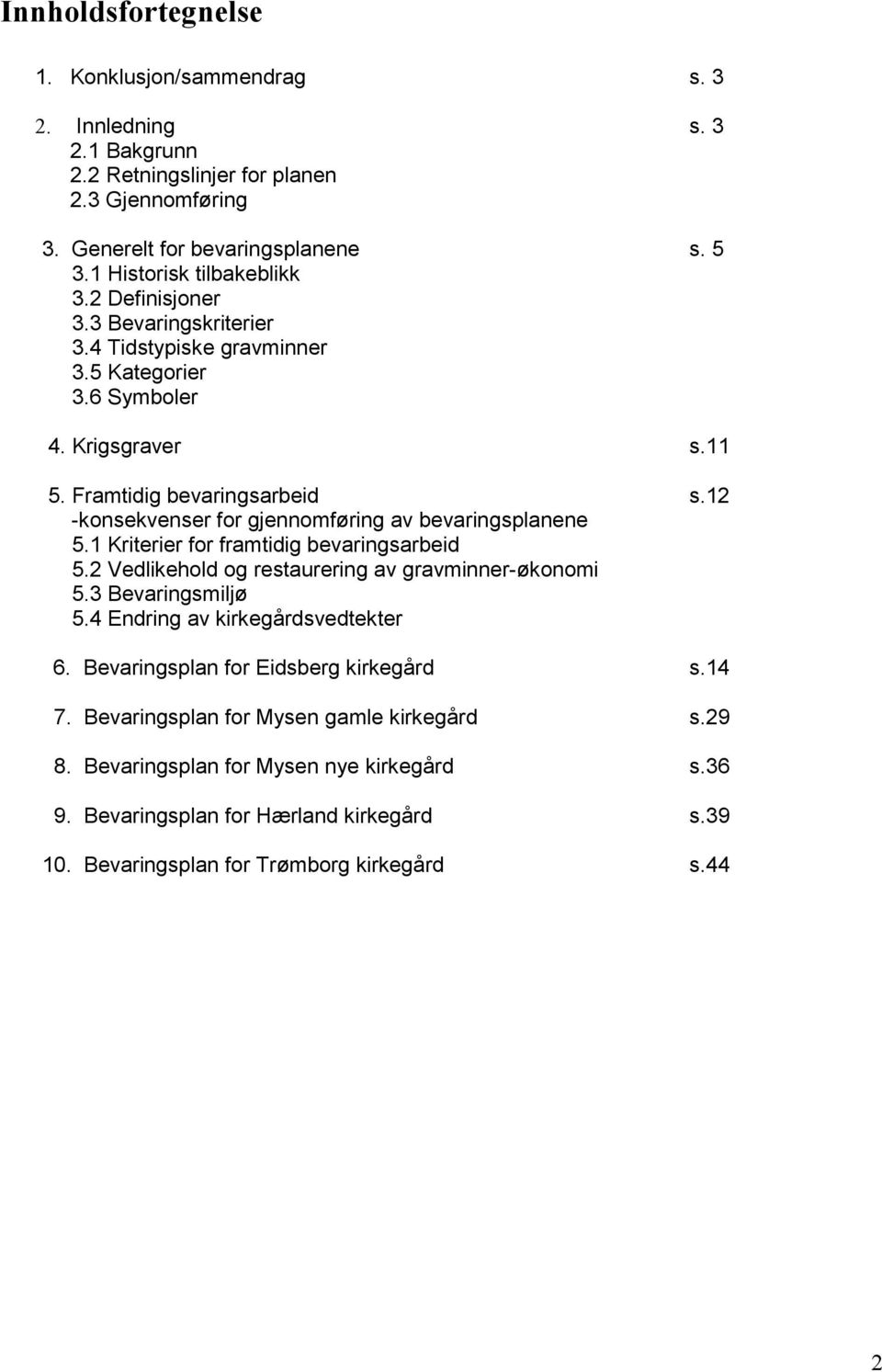 Innholdsfortegnelse

1. Konklusjon/sammendrag s. 3

2. Innledning s. 3
2.1 Bakgrunn
2.2 Retningslinjer for planen
2.3 Gjennomføring

3. Generelt for bevaringsplanene s. 5
3.1 Historisk tilbakeblikk
3.2 Definisjoner
3.3 Bevaringskriterier
3.4 Tidstypiske gravminner
3.5 Kategorier
3.6 Symboler

4. Krigsgraver s.11

5. Framtidig bevaringsarbeid s.12
-konsekvenser for gjennomføring av bevaringsplanene
5.1 Kriterier for framtidig bevaringsarbeid
5.2 Vedlikehold og restaurering av gravminner-økonomi
5.3 Bevaringsmiljø
5.4 Endring av kirkegårdsvedtekter

6. Bevaringsplan for Eidsberg kirkegård s.14

7. Bevaringsplan for Mysen gamle kirkegård s.29

8. Bevaringsplan for Mysen nye kirkegård s.36

9. Bevaringsplan for Hærland kirkegård s.39

10. Bevaringsplan for Trømborg kirkegård s.44

2